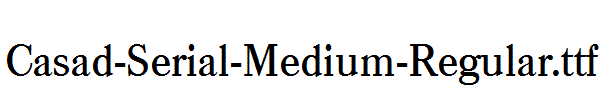 Casad-Serial-Medium-Regular.ttf